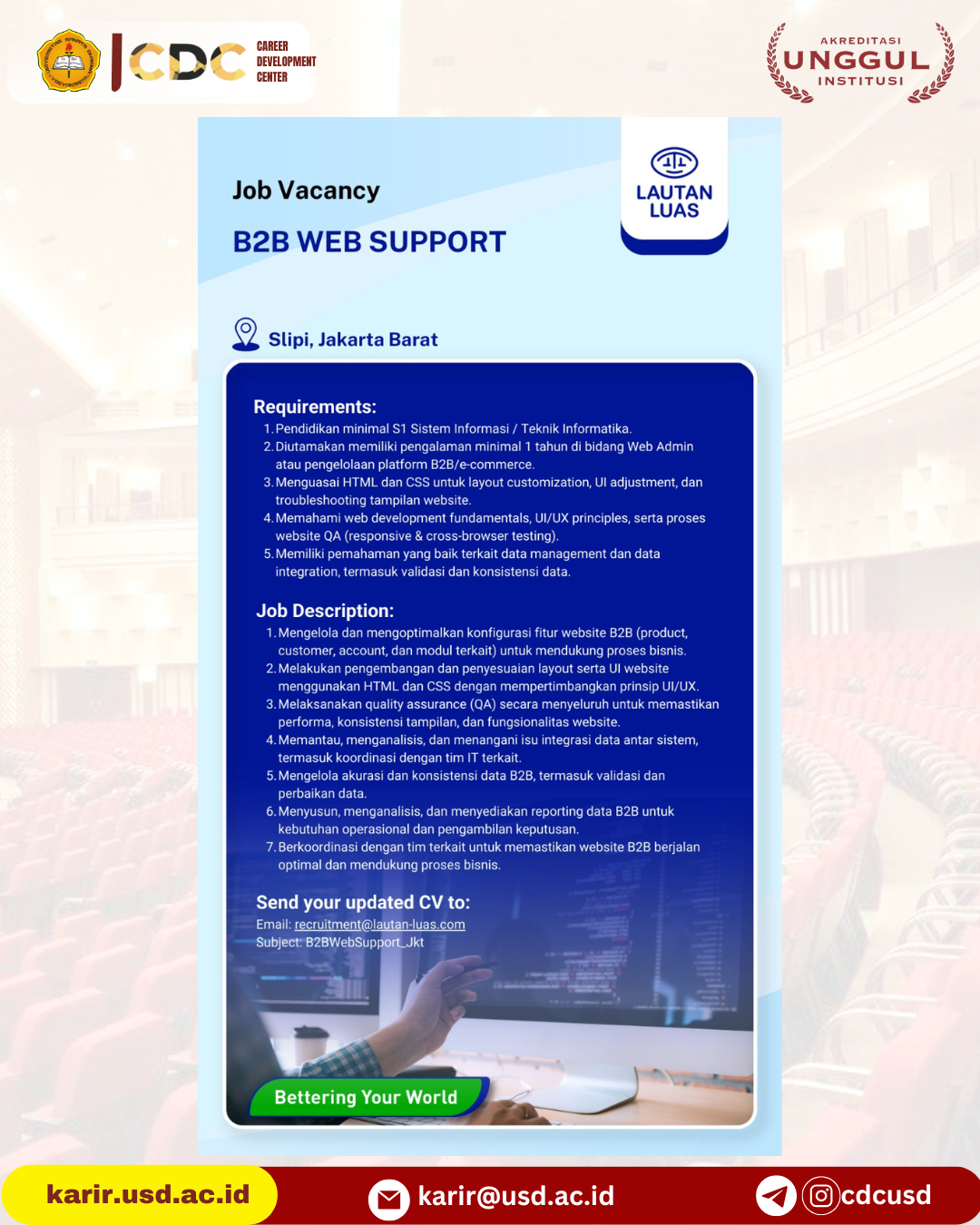 CDC CAREER DEVELOPMENT CENTER

AKREDITASI UNGGUL INSTITUSI

Job Vacancy

B2B WEB SUPPORT

LAUTAN LUAS

Slipi, Jakarta Barat

Requirements:
1. Pendidikan minimal S1 Sistem Informasi / Teknik Informatika.
2. Diutamakan memiliki pengalaman minimal 1 tahun di bidang Web Admin atau pengelolaan platform B2B/e-commerce.
3. Menguasai HTML dan CSS untuk layout customization, UI adjustment, dan troubleshooting tampilan website.
4. Memahami web development fundamentals, UI/UX principles, serta proses website QA (responsive & cross-browser testing).
5. Memiliki pemahaman yang baik terkait data management dan data integration, termasuk validasi dan konsistensi data.

Job Description:
1. Mengelola dan mengoptimalkan konfigurasi fitur website B2B (product, customer, account, dan modul terkait) untuk mendukung proses bisnis.
2. Melakukan pengembangan dan penyesuaian layout serta UI website menggunakan HTML dan CSS dengan mempertimbangkan prinsip UI/UX.
3. Melaksanakan quality assurance (QA) secara menyeluruh untuk memastikan performa, konsistensi tampilan, dan fungsionalitas website.
4. Memantau, menganalisis, dan menangani isu integrasi data antar sistem, termasuk koordinasi dengan tim IT terkait.
5. Mengelola akurasi dan konsistensi data B2B, termasuk validasi dan perbaikan data.
6. Menyusun, menganalisis, dan menyediakan reporting data B2B untuk kebutuhan operasional dan pengambilan keputusan.
7. Berkoordinasi dengan tim terkait untuk memastikan website B2B berjalan optimal dan mendukung proses bisnis.

Send your updated CV to:
Email: recruitment@lautan-luas.com
Subject: B2BWebSupport_Jkt

Bettering Your World

karir.usd.ac.id karir@usd.ac.id cdcusd